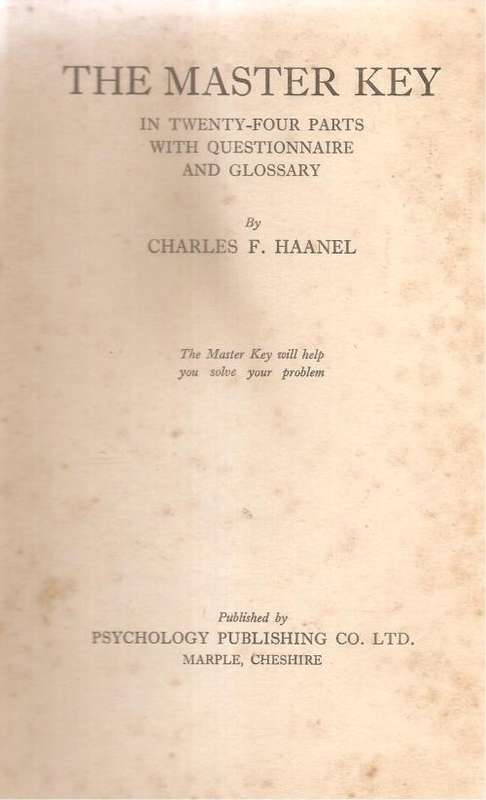 THE MASTER KEY

IN TWENTY-FOUR PARTS
WITH QUESTIONNAIRE
AND GLOSSARY

By

CHARLES F. HAANEL

The Master Key will help you solve your problem

Published by

PSYCHOLOGY PUBLISHING CO. LTD.
MARPLE, CHESHIRE